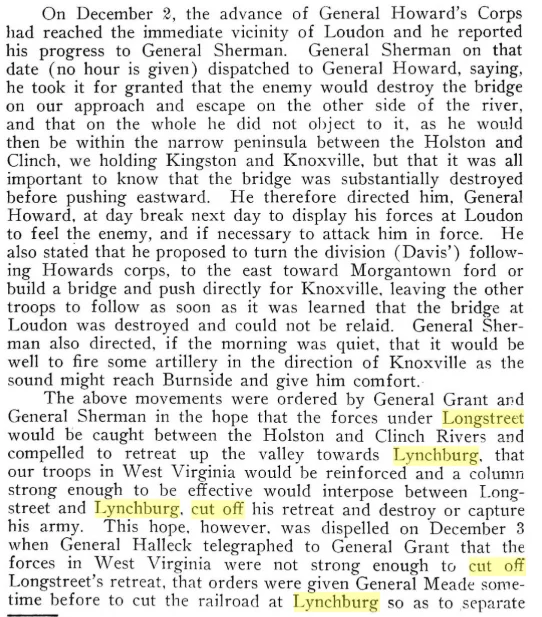 On December 2, the advance of General Howard's Corps had reached the immediate vicinity of Loudon and he reported his progress to General Sherman. General Sherman on that date (no hour is given) dispatched to General Howard, saying, he took it for granted that the enemy would destroy the bridge on our approach and escape on the other side of the river, and that on the whole he did not object to it, as he would then be within the narrow peninsula between the Holston and Clinch, we holding Kingston and Knoxville, but that it was all important to know that the bridge was substantially destroyed before pushing eastward. He therefore directed him, General Howard, at day break next day to display his forces at Loudon to feel the enemy, and if necessary to attack him in force. He also stated that he proposed to turn the division (Davis') following Howards corps, to the east toward Morgantown ford or build a bridge and push directly for Knoxville, leaving the other troops to follow as soon as it was learned that the bridge at Loudon was destroyed and could not be relaid. General Sherman also directed, if the morning was quiet, that it would be well to fire some artillery in the direction of Knoxville as the sound might reach Burnside and give him comfort.

The above movements were ordered by General Grant and General Sherman in the hope that the forces under Longstreet would be caught between the Holston and Clinch Rivers and compelled to retreat up the valley towards Lynchburg, that our troops in West Virginia would be reinforced and a column strong enough to be effective would interpose between Longstreet and Lynchburg, cut off his retreat and destroy or capture his army. This hope, however, was dispelled on December 3 when General Halleck telegraphed to General Grant that the forces in West Virginia were not strong enough to cut off Longstreet's retreat, that orders were given General Meade sometime before to cut the railroad at Lynchburg so as to separate